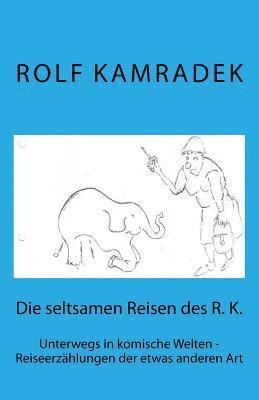 ROLF KAMRADEK

Die seltsamen Reisen des R. K.

Unterwegs in komische Welten - Reiseerzählungen der etwas anderen Art